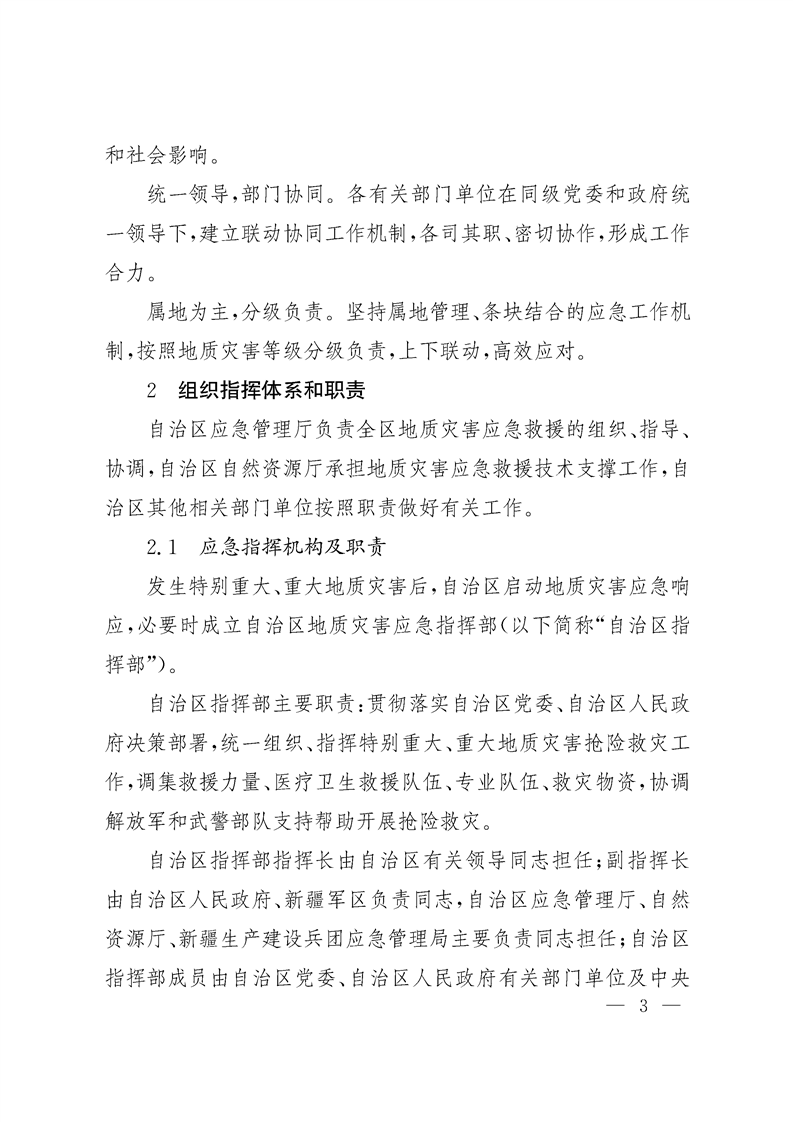 和社会影响。

统一领导，部门协同。各有关部门单位在同级党委和政府统一领导下，建立联动协同工作机制，各司其职、密切协作，形成工作合力。

属地为主，分级负责。坚持属地管理、条块结合的应急工作机制，按照地质灾害等级分级负责，上下联动，高效应对。

2　组织指挥体系和职责

自治区应急管理厅负责全区地质灾害应急救援的组织、指导、协调，自治区自然资源厅承担地质灾害应急救援技术支撑工作，自治区其他相关部门单位按照职责做好有关工作。

2.1　应急指挥机构及职责

发生特别重大、重大地质灾害后，自治区启动地质灾害应急响应，必要时成立自治区地质灾害应急指挥部（以下简称“自治区指挥部”）。

自治区指挥部主要职责：贯彻落实自治区党委、自治区人民政府决策部署，统一组织、指挥特别重大、重大地质灾害抢险救灾工作，调集救援力量、医疗卫生救援队伍、专业队伍、救灾物资，协调解放军和武警部队支持帮助开展抢险救灾。

自治区指挥部指挥长由自治区有关领导同志担任；副指挥长由自治区人民政府、新疆军区负责同志，自治区应急管理厅、自然资源厅、新疆生产建设兵团应急管理局主要负责同志担任；自治区指挥部成员由自治区党委、自治区人民政府有关部门单位及中央

— 3 —